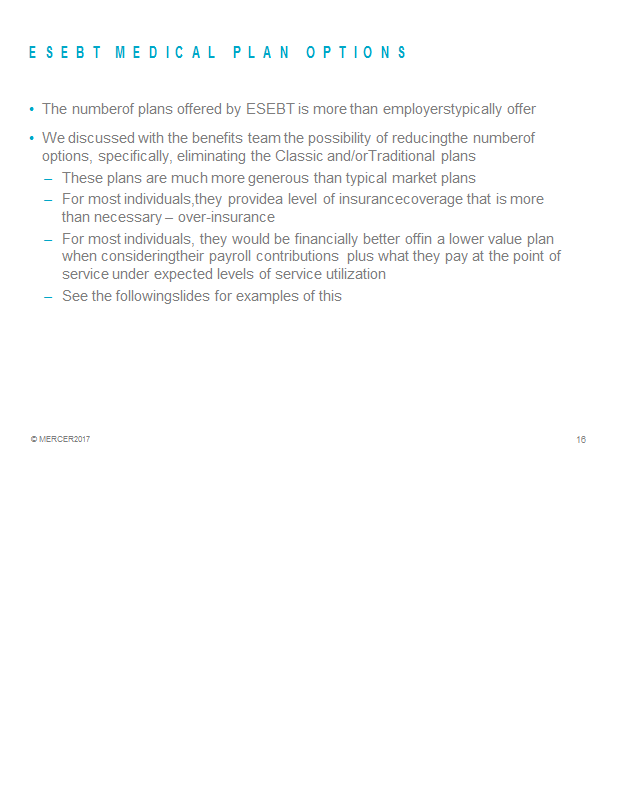 ESEBT MEDICAL PLAN OPTIONS

• The numberof plans offered by ESEBT is more than employerstypically offer

• We discussed with the benefits team the possibility of reducingthe numberof options, specifically, eliminating the Classic and/orTraditional plans
– These plans are much more generous than typical market plans
– For most individuals,they providea level of insurancecoverage that is more than necessary – over-insurance
– For most individuals, they would be financially better offin a lower value plan when consideringtheir payroll contributions plus what they pay at the point of service under expected levels of service utilization
– See the followingslides for examples of this

© MERCER2017

16